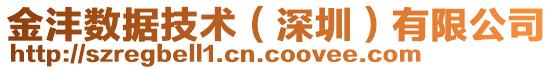 金沣数据技术（深圳）有限公司
http://szregbell1.cn.coovee.com